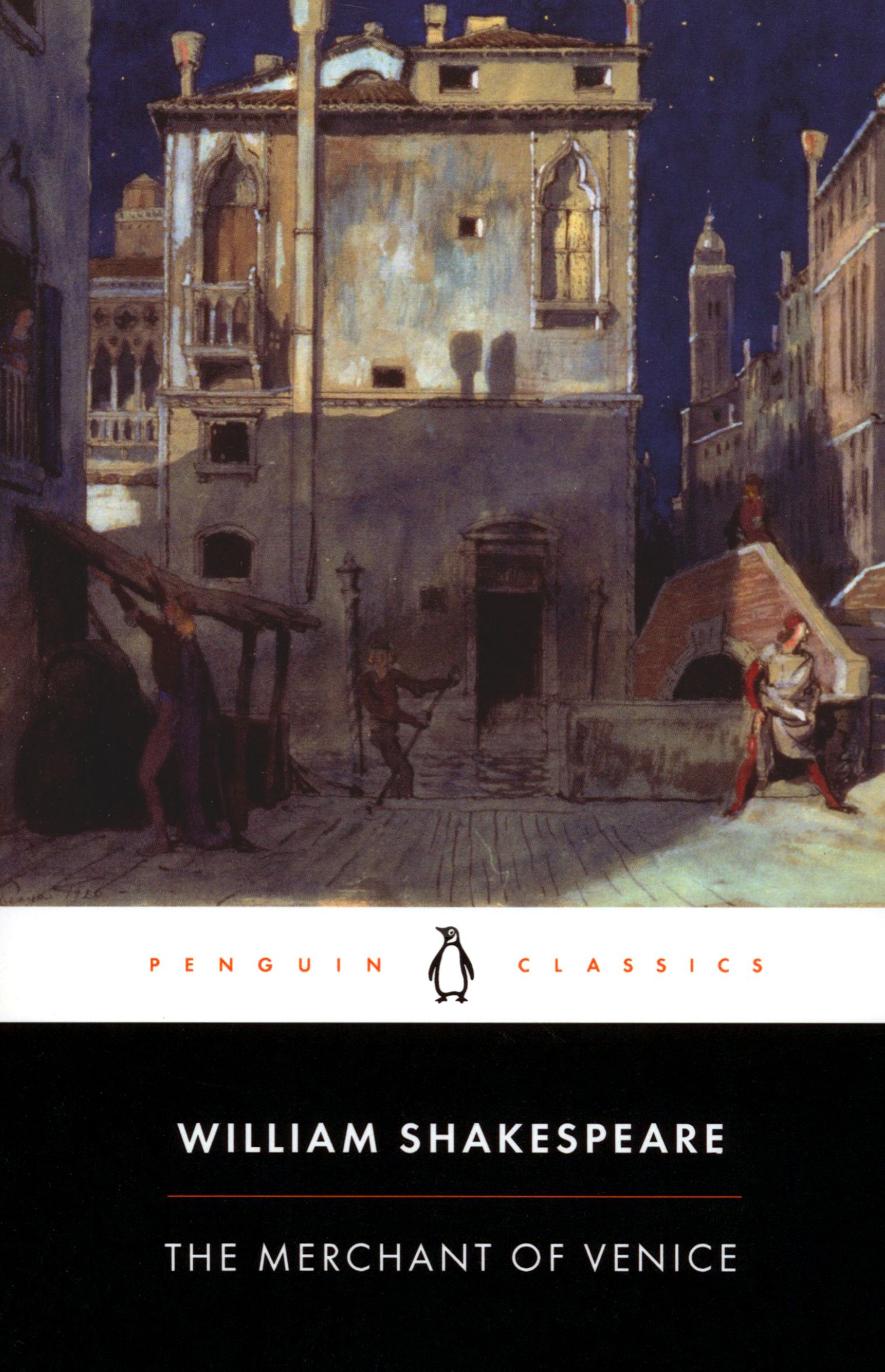 PENGUIN CLASSICS

WILLIAM SHAKESPEARE

THE MERCHANT OF VENICE